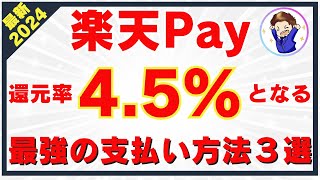 最新
2024

楽天Pay

還元率 4.5% となる

最強の支払い方法３選